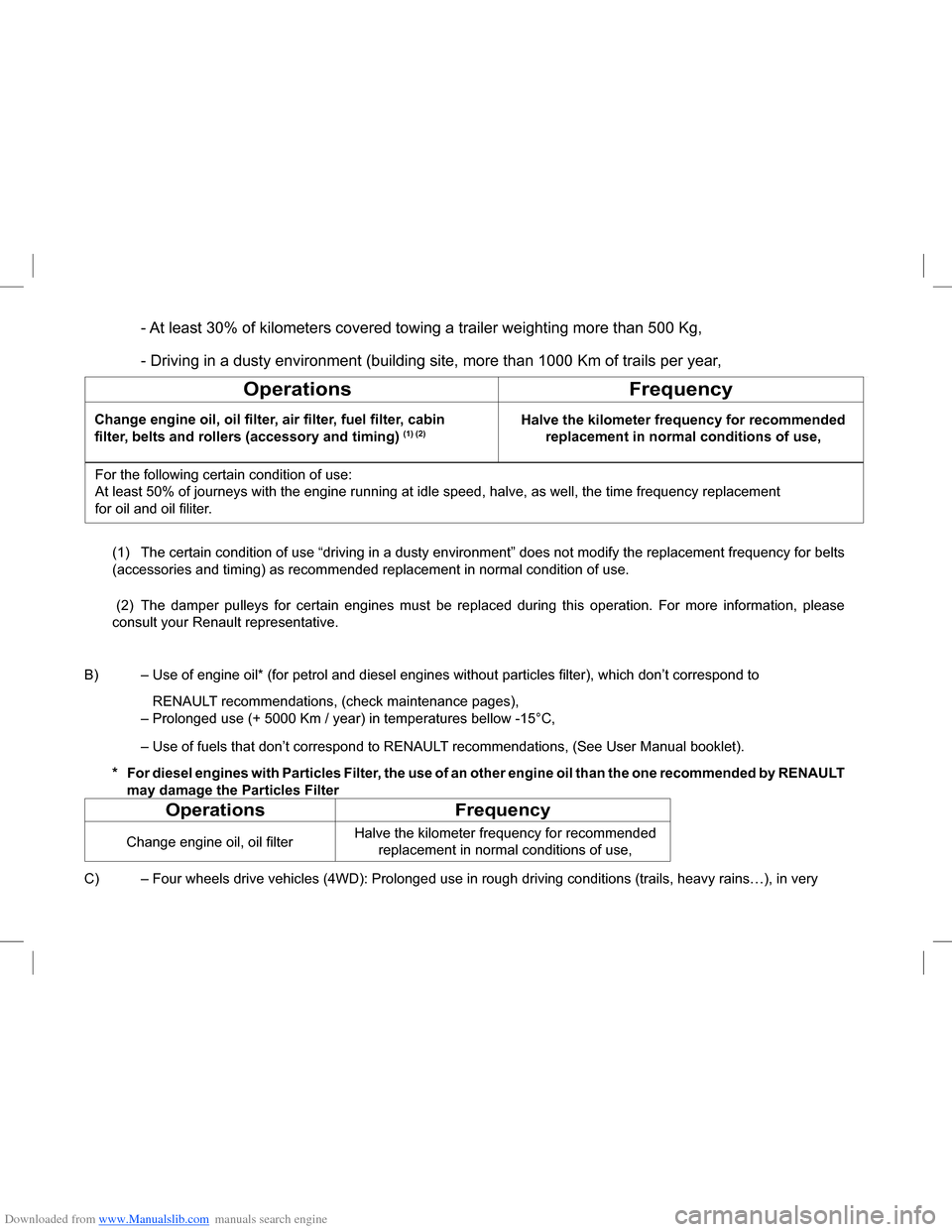 - At least 30% of kilometers covered towing a trailer weighting more than 500 Kg,

- Driving in a dusty environment (building site, more than 1000 Km of trails per year,

| Operations | Frequency |
|---|---|
| Change engine oil, oil filter, air filter, fuel filter, cabin filter, belts and rollers (accessory and timing) $^{(1)\,(2)}$ | Halve the kilometer frequency for recommended replacement in normal conditions of use, |
| For the following certain condition of use: At least 50% of journeys with the engine running at idle speed, halve, as well, the time frequency replacement for oil and oil filiter. | |

(1) The certain condition of use “driving in a dusty environment” does not modify the replacement frequency for belts (accessories and timing) as recommended replacement in normal condition of use.

(2) The damper pulleys for certain engines must be replaced during this operation. For more information, please consult your Renault representative.

B) – Use of engine oil* (for petrol and diesel engines without particles filter), which don’t correspond to RENAULT recommendations, (check maintenance pages),
– Prolonged use (+ 5000 Km / year) in temperatures bellow -15°C,

– Use of fuels that don’t correspond to RENAULT recommendations, (See User Manual booklet).

* For diesel engines with Particles Filter, the use of an other engine oil than the one recommended by RENAULT may damage the Particles Filter

| Operations | Frequency |
|---|---|
| Change engine oil, oil filter | Halve the kilometer frequency for recommended replacement in normal conditions of use, |

C) – Four wheels drive vehicles (4WD): Prolonged use in rough driving conditions (trails, heavy rains…), in very

Downloaded from www.Manualslib.com manuals search engine

carmanualsonline.info